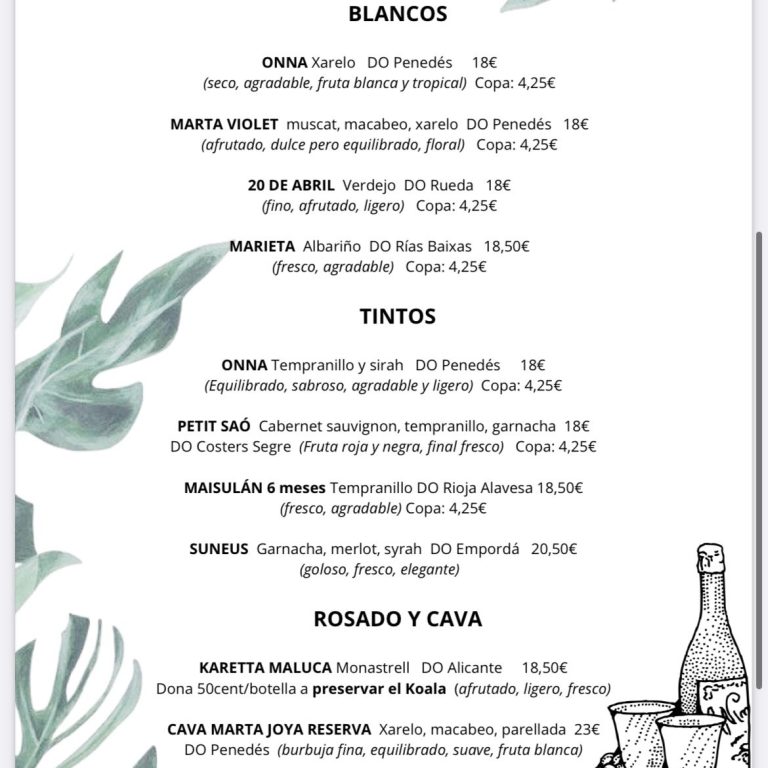 BLANCOS

ONNA Xarelo DO Penedés 18€
(seco, agradable, fruta blanca y tropical) Copa: 4,25€

MARTA VIOLET muscat, macabeo, xarelo DO Penedés 18€
(afrutado, dulce pero equilibrado, floral) Copa: 4,25€

20 DE ABRIL Verdejo DO Rueda 18€
(fino, afrutado, ligero) Copa: 4,25€

MARIETA Albariño DO Rías Baixas 18,50€
(fresco, agradable) Copa: 4,25€

TINTOS

ONNA Tempranillo y sirah DO Penedés 18€
(Equilibrado, sabroso, agradable y ligero) Copa: 4,25€

PETIT SAÓ Cabernet sauvignon, tempranillo, garnacha 18€
DO Costers Segre (Fruta roja y negra, final fresco) Copa: 4,25€

MAISULÁN 6 meses Tempranillo DO Rioja Alavesa 18,50€
(fresco, agradable) Copa: 4,25€

SUNEUS Garnacha, merlot, syrah DO Empordá 20,50€
(goloso, fresco, elegante)

ROSADO Y CAVA

KARETTA MALUCA Monastrell DO Alicante 18,50€
Dona 50cent/botella a preservar el Koala (afrutado, ligero, fresco)

CAVA MARTA JOYA RESERVA Xarelo, macabeo, parellada 23€
DO Penedés (burbuja fina, equilibrado, suave, fruta blanca)